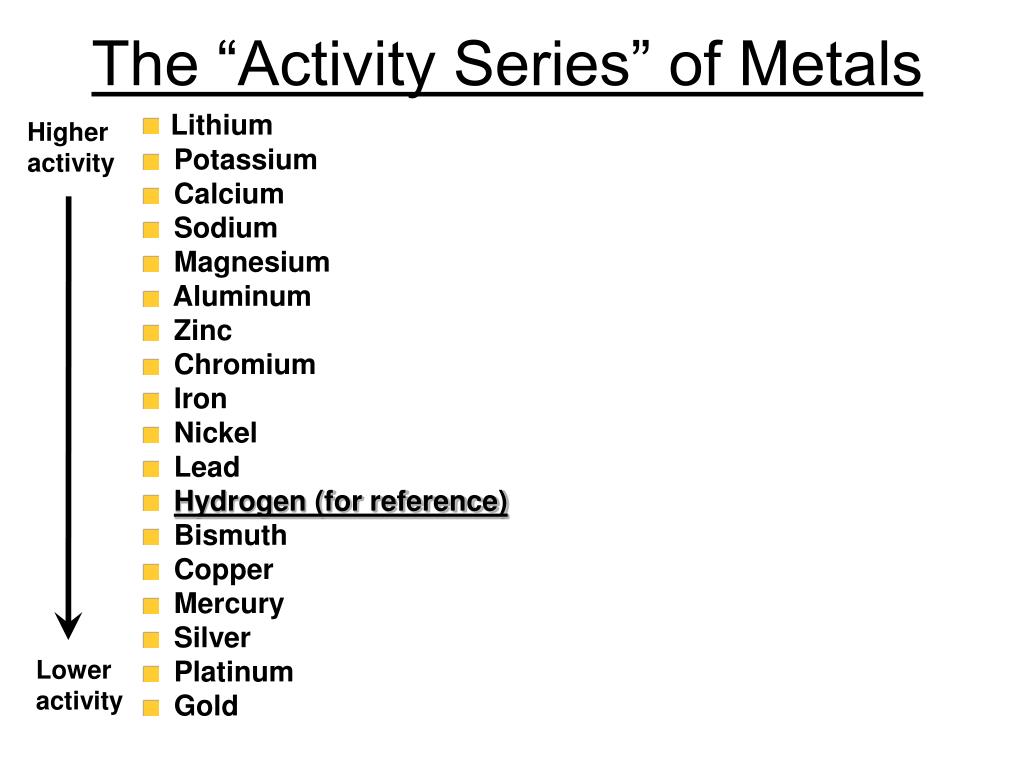 The “Activity Series” of Metals

Higher activity

Lithium
Potassium
Calcium
Sodium
Magnesium
Aluminum
Zinc
Chromium
Iron
Nickel
Lead
Hydrogen (for reference)
Bismuth
Copper
Mercury
Silver
Platinum
Gold

Lower activity